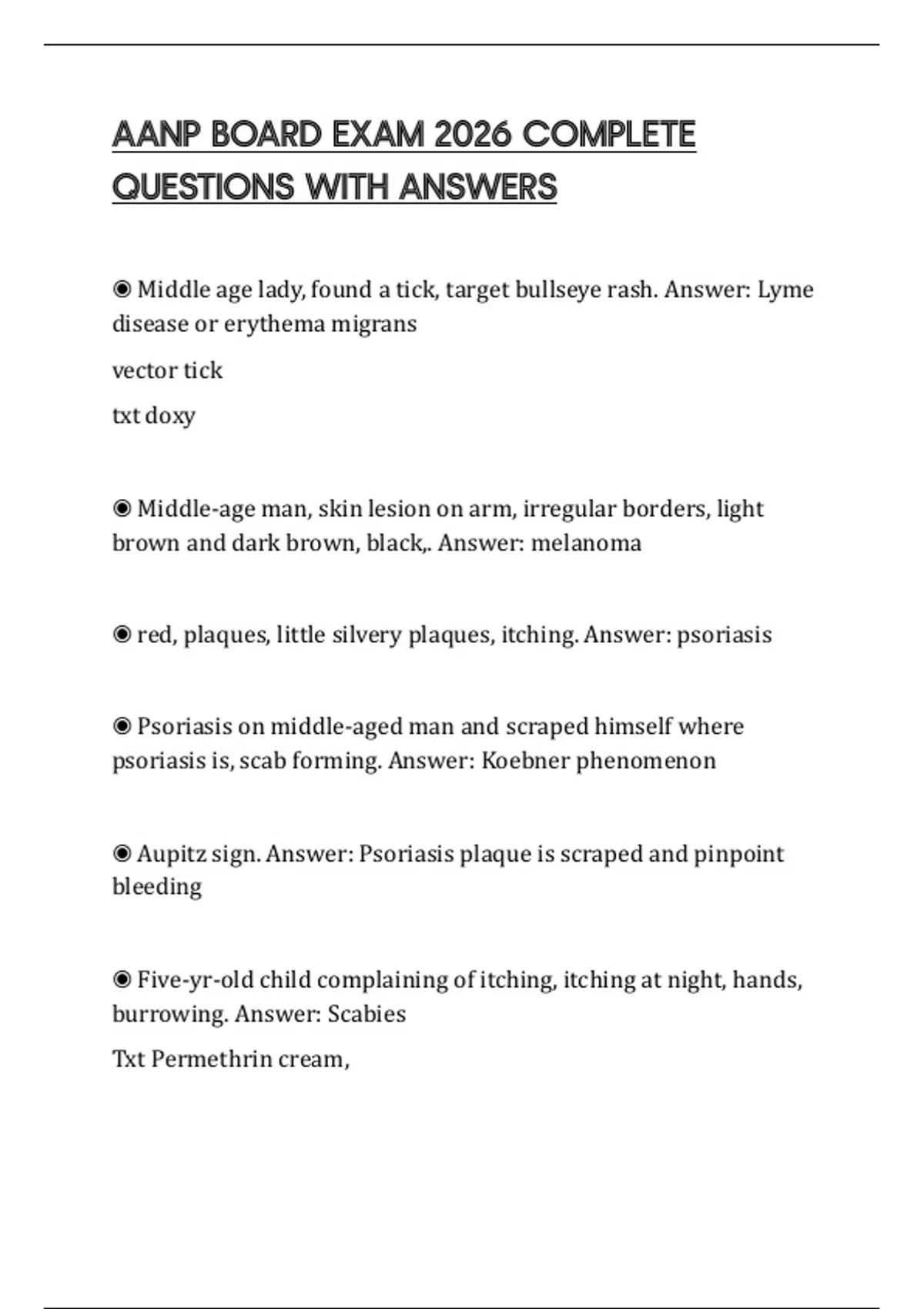 AANP BOARD EXAM 2026 COMPLETE QUESTIONS WITH ANSWERS

◉ Middle age lady, found a tick, target bullseye rash. Answer: Lyme disease or erythema migrans

vector tick

txt doxy

◉ Middle-age man, skin lesion on arm, irregular borders, light brown and dark brown, black,. Answer: melanoma

◉ red, plaques, little silvery plaques, itching. Answer: psoriasis

◉ Psoriasis on middle-aged man and scraped himself where psoriasis is, scab forming. Answer: Koebner phenomenon

◉ Aupitz sign. Answer: Psoriasis plaque is scraped and pinpoint bleeding

◉ Five-yr-old child complaining of itching, itching at night, hands, burrowing. Answer: Scabies

Txt Permethrin cream,